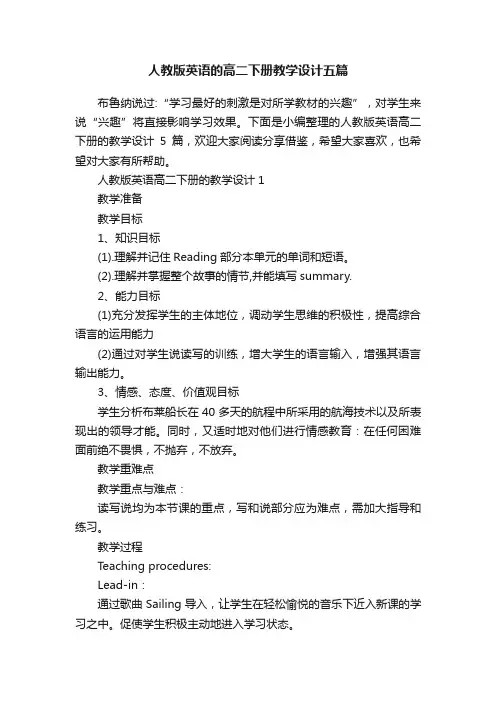 人教版英语的高二下册教学设计五篇

布鲁纳说过:“学习最好的刺激是对所学教材的兴趣”，对学生来说“兴趣”将直接影响学习效果。下面是小编整理的人教版英语高二下册的教学设计 5 篇，欢迎大家阅读分享借鉴，希望大家喜欢，也希望对大家有所帮助。

人教版英语高二下册的教学设计 1

教学准备

教学目标

1、知识目标

(1).理解并记住 Reading 部分本单元的单词和短语。

(2).理解并掌握整个故事的情节,并能填写 summary.

2、能力目标

(1)充分发挥学生的主体地位，调动学生思维的积极性，提高综合语言的运用能力

(2)通过对学生说读写的训练，增大学生的语言输入，增强其语言输出能力。

3、情感、态度、价值观目标

学生分析布莱船长在 40 多天的航程中所采用的航海技术以及所表现出的领导才能。同时，又适时地对他们进行情感教育：在任何困难面前绝不畏惧，不抛弃，不放弃。

教学重难点

教学重点与难点：

读写说均为本节课的重点，写和说部分应为难点，需加大指导和练习。

教学过程

Teaching procedures:

Lead-in：

通过歌曲 Sailing 导入，让学生在轻松愉悦的音乐下近入新课的学习之中。促使学生积极主动地进入学习状态。